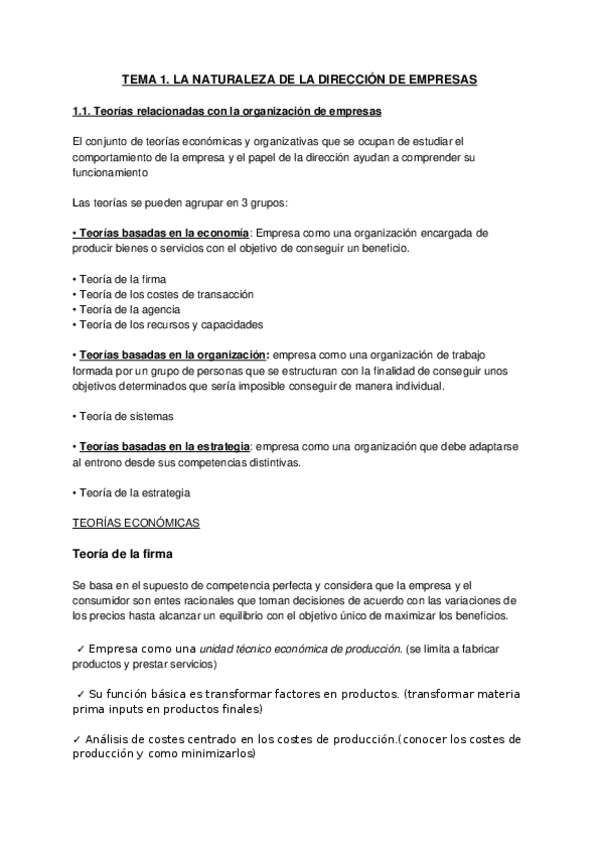 TEMA 1. LA NATURALEZA DE LA DIRECCIÓN DE EMPRESAS

1.1. Teorías relacionadas con la organización de empresas

El conjunto de teorías económicas y organizativas que se ocupan de estudiar el comportamiento de la empresa y el papel de la dirección ayudan a comprender su funcionamiento

Las teorías se pueden agrupar en 3 grupos:

• Teorías basadas en la economía: Empresa como una organización encargada de producir bienes o servicios con el objetivo de conseguir un beneficio.

• Teoría de la firma
• Teoría de los costes de transacción
• Teoría de la agencia
• Teoría de los recursos y capacidades

• Teorías basadas en la organización: empresa como una organización de trabajo formada por un grupo de personas que se estructuran con la finalidad de conseguir unos objetivos determinados que sería imposible conseguir de manera individual.

• Teoría de sistemas

• Teorías basadas en la estrategia: empresa como una organización que debe adaptarse al entrono desde sus competencias distintivas.

• Teoría de la estrategia

TEORÍAS ECONÓMICAS

Teoría de la firma

Se basa en el supuesto de competencia perfecta y considera que la empresa y el consumidor son entes racionales que toman decisiones de acuerdo con las variaciones de los precios hasta alcanzar un equilibrio con el objetivo único de maximizar los beneficios.

✓ Empresa como una unidad técnico económica de producción. (se limita a fabricar productos y prestar servicios)

✓ Su función básica es transformar factores en productos. (transformar materia prima inputs en productos finales)

✓ Análisis de costes centrado en los costes de producción.(conocer los costes de producción y como minimizarlos)